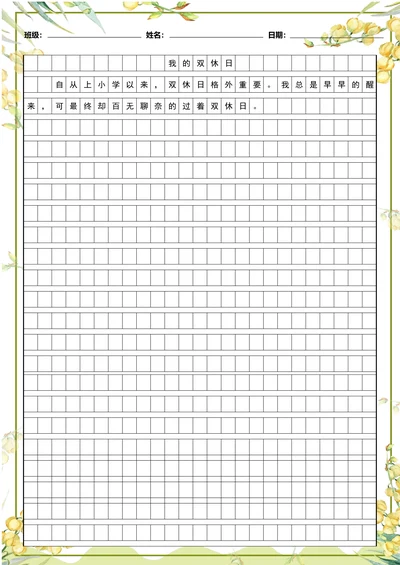 班级：　　姓名：　　日期：

我的双休日

自从上小学以来，双休日格外重要。我总是早早的醒来，可最终却百无聊奈的过着双休日。